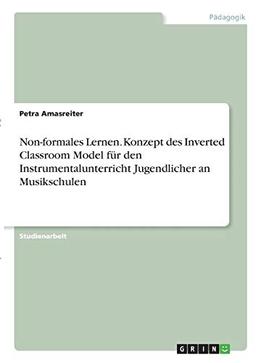 Pädagogik

Petra Amasreiter

Non-formales Lernen. Konzept des Inverted Classroom Model für den Instrumentalunterricht Jugendlicher an Musikschulen

Studienarbeit

GRIN